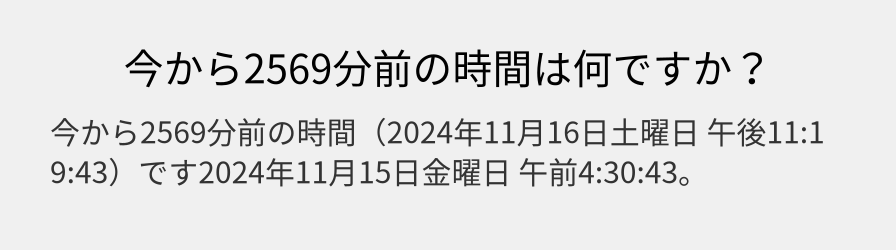 今から2569分前の時間は何ですか？

今から2569分前の時間（2024年11月16日土曜日 午後11:19:43）です2024年11月15日金曜日 午前4:30:43。